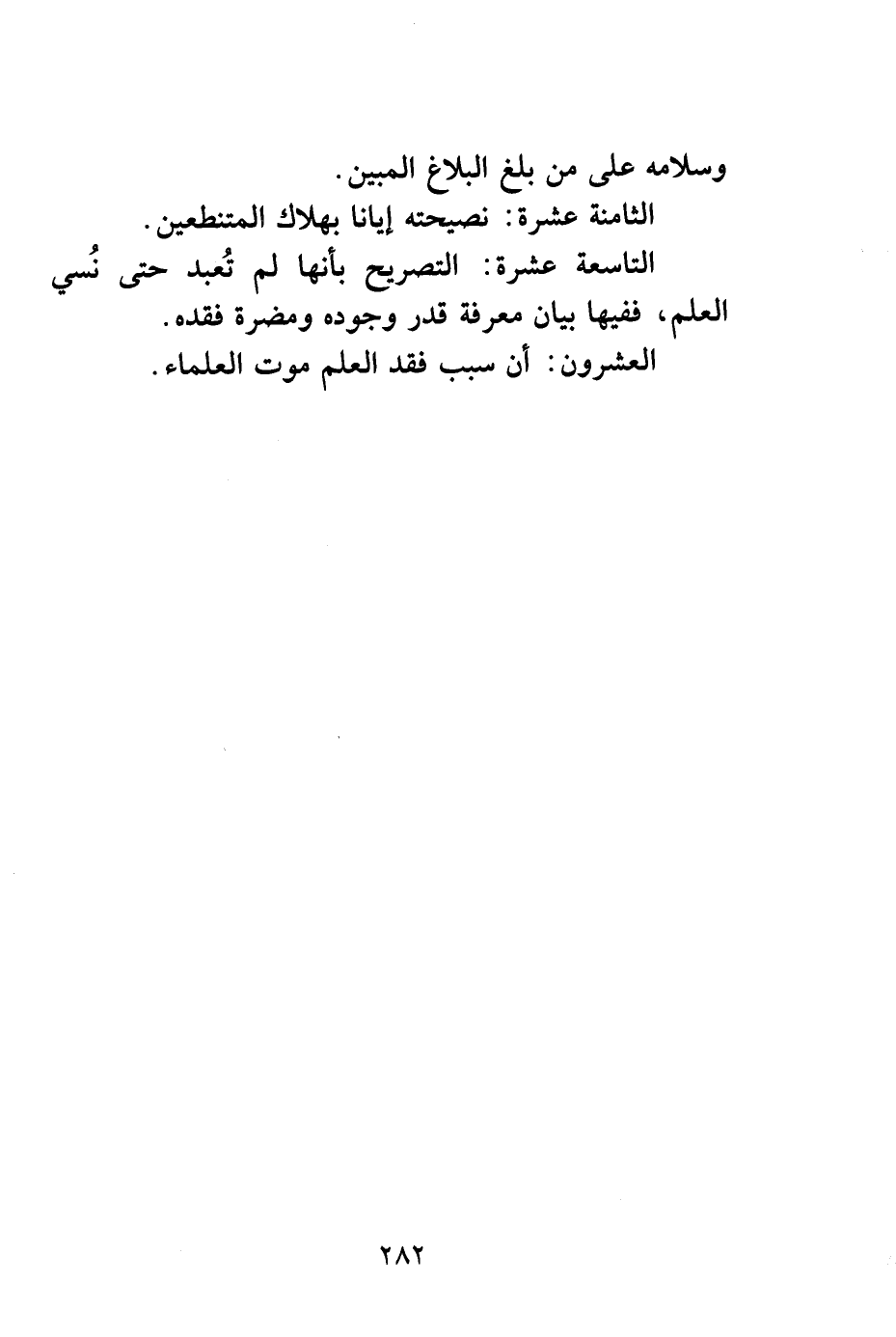 وسلامه على من بلغ البلاغ المبين.

الثامنة عشرة: نصيحته إيانا بهلاك المتنطعين.

التاسعة عشرة: التصريح بأنها لم تُعبد حتى نُسي العلم، ففيها بيان معرفة قدر وجوده ومضرة فقده.

العشرون: أن سبب فقد العلم موت العلماء.

٢٨٢